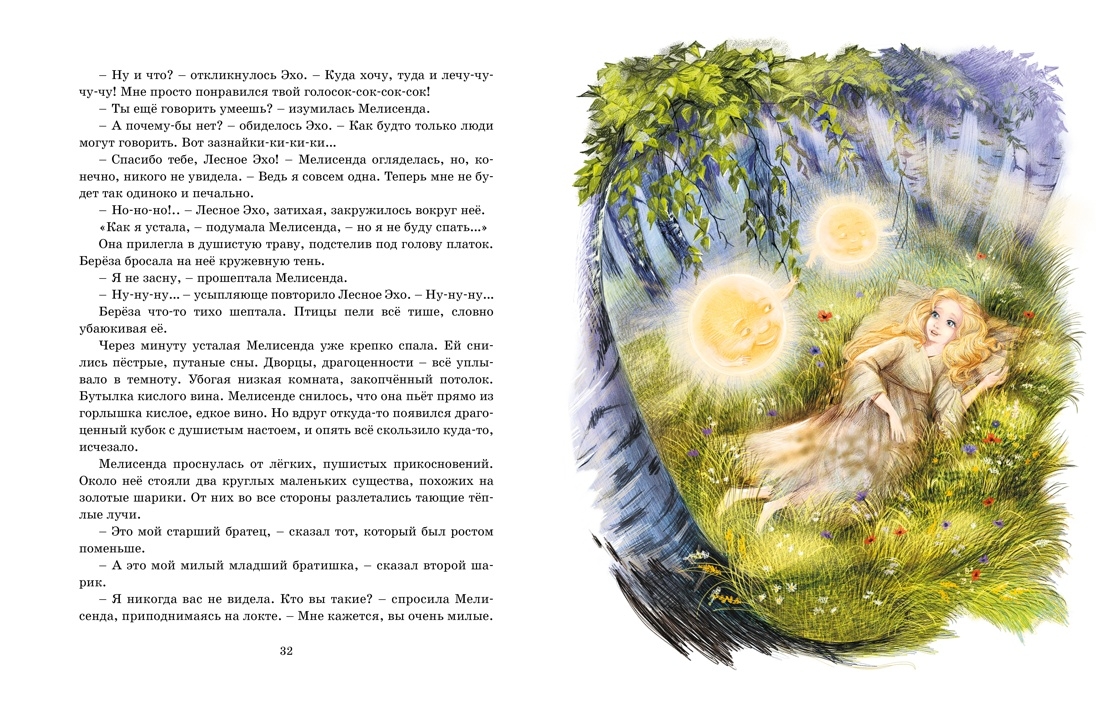 – Ну и что? – откликнулось Эхо. – Куда хочу, туда и лечу-чу-чу-чу! Мне просто понравился твой голосок-сок-сок-сок!

– Ты ещё говорить умеешь? – изумилась Мелисенда.

– А почему-бы нет? – обиделось Эхо. – Как будто только люди могут говорить. Вот зазнайки-ки-ки-ки...

– Спасибо тебе, Лесное Эхо! – Мелисенда огляделась, но, конечно, никого не увидела. – Ведь я совсем одна. Теперь мне не будет так одиноко и печально.

– Но-но-но!.. – Лесное Эхо, затихая, закружилось вокруг неё.

«Как я устала, – подумала Мелисенда, – но я не буду спать...»

Она прилегла в душистую траву, подстелив под голову платок. Берёза бросала на неё кружевную тень.

– Я не засну, – прошептала Мелисенда.

– Ну-ну-ну... – усыпляюще повторило Лесное Эхо. – Ну-ну-ну...

Берёза что-то тихо шептала. Птицы пели всё тише, словно убаюкивая её.

Через минуту усталая Мелисенда уже крепко спала. Ей снились пёстрые, путаные сны. Дворцы, драгоценности – всё уплывало в темноту. Убогая низкая комната, закопчённый потолок. Бутылка кислого вина. Мелисенде снилось, что она пьёт прямо из горлышка кислое, едкое вино. Но вдруг откуда-то появился драгоценный кубок с душистым настоем, и опять всё скользило куда-то, исчезало.

Мелисенда проснулась от лёгких, пушистых прикосновений. Около неё стояли два круглых маленьких существа, похожих на золотые шарики. От них во все стороны разлетались тающие тёплые лучи.

– Это мой старший братец, – сказал тот, который был ростом поменьше.

– А это мой милый младший братишка, – сказал второй шарик.

– Я никогда вас не видела. Кто вы такие? – спросила Мелисенда, приподнимаясь на локте. – Мне кажется, вы очень милые.

32